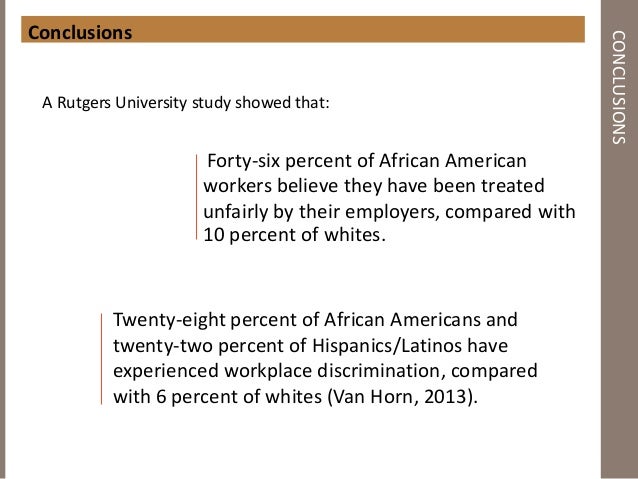 Conclusions

CONCLUSIONS

A Rutgers University study showed that:

Forty-six percent of African American workers believe they have been treated unfairly by their employers, compared with 10 percent of whites.

Twenty-eight percent of African Americans and twenty-two percent of Hispanics/Latinos have experienced workplace discrimination, compared with 6 percent of whites (Van Horn, 2013).